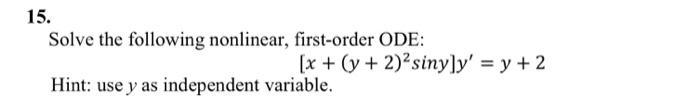 15.

Solve the following nonlinear, first-order ODE:

$[x + (y + 2)^2 siny]y' = y + 2$

Hint: use $y$ as independent variable.